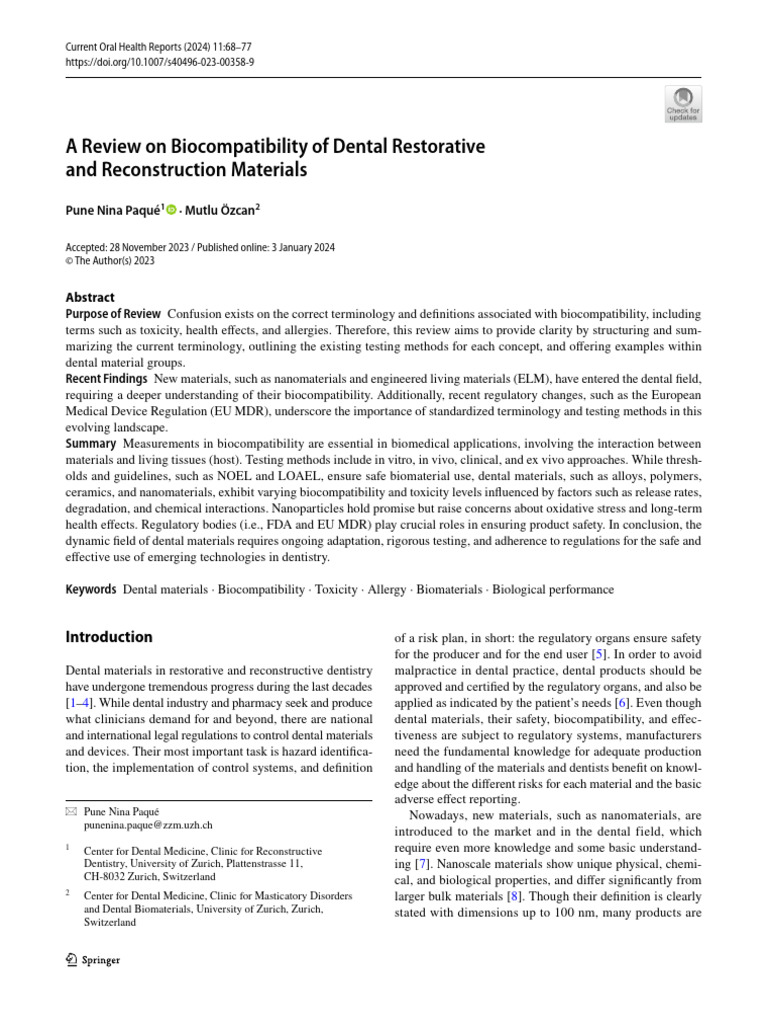 Current Oral Health Reports (2024) 11:68–77
https://doi.org/10.1007/s40496-023-00358-9

Check for updates

A Review on Biocompatibility of Dental Restorative and Reconstruction Materials

Pune Nina Paqué$^{1}$ · Mutlu Özcan$^{2}$

Accepted: 28 November 2023 / Published online: 3 January 2024
© The Author(s) 2023

Abstract
Purpose of Review Confusion exists on the correct terminology and definitions associated with biocompatibility, including terms such as toxicity, health effects, and allergies. Therefore, this review aims to provide clarity by structuring and summarizing the current terminology, outlining the existing testing methods for each concept, and offering examples within dental material groups.
Recent Findings New materials, such as nanomaterials and engineered living materials (ELM), have entered the dental field, requiring a deeper understanding of their biocompatibility. Additionally, recent regulatory changes, such as the European Medical Device Regulation (EU MDR), underscore the importance of standardized terminology and testing methods in this evolving landscape.
Summary Measurements in biocompatibility are essential in biomedical applications, involving the interaction between materials and living tissues (host). Testing methods include in vitro, in vivo, clinical, and ex vivo approaches. While thresholds and guidelines, such as NOEL and LOAEL, ensure safe biomaterial use, dental materials, such as alloys, polymers, ceramics, and nanomaterials, exhibit varying biocompatibility and toxicity levels influenced by factors such as release rates, degradation, and chemical interactions. Nanoparticles hold promise but raise concerns about oxidative stress and long-term health effects. Regulatory bodies (i.e., FDA and EU MDR) play crucial roles in ensuring product safety. In conclusion, the dynamic field of dental materials requires ongoing adaptation, rigorous testing, and adherence to regulations for the safe and effective use of emerging technologies in dentistry.

Keywords Dental materials · Biocompatibility · Toxicity · Allergy · Biomaterials · Biological performance

Introduction

Dental materials in restorative and reconstructive dentistry have undergone tremendous progress during the last decades [1–4]. While dental industry and pharmacy seek and produce what clinicians demand for and beyond, there are national and international legal regulations to control dental materials and devices. Their most important task is hazard identification, the implementation of control systems, and definition

✉ Pune Nina Paqué
punenina.paque@zzm.uzh.ch

$^{1}$ Center for Dental Medicine, Clinic for Reconstructive Dentistry, University of Zurich, Plattenstrasse 11, CH-8032 Zurich, Switzerland

$^{2}$ Center for Dental Medicine, Clinic for Masticatory Disorders and Dental Biomaterials, University of Zurich, Zurich, Switzerland

of a risk plan, in short: the regulatory organs ensure safety for the producer and for the end user [5]. In order to avoid malpractice in dental practice, dental products should be approved and certified by the regulatory organs, and also be applied as indicated by the patient's needs [6]. Even though dental materials, their safety, biocompatibility, and effectiveness are subject to regulatory systems, manufacturers need the fundamental knowledge for adequate production and handling of the materials and dentists benefit on knowledge about the different risks for each material and the basic adverse effect reporting.

Nowadays, new materials, such as nanomaterials, are introduced to the market and in the dental field, which require even more knowledge and some basic understanding [7]. Nanoscale materials show unique physical, chemical, and biological properties, and differ significantly from larger bulk materials [8]. Though their definition is clearly stated with dimensions up to 100 nm, many products are

Springer